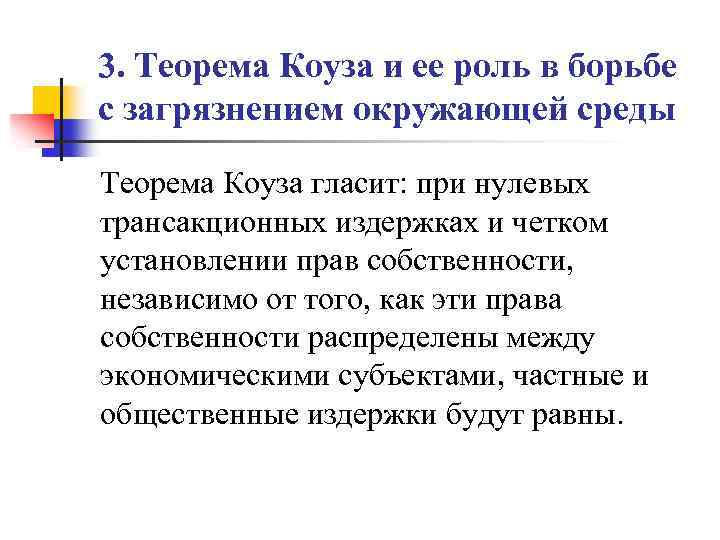 3. Теорема Коуза и ее роль в борьбе с загрязнением окружающей среды

Теорема Коуза гласит: при нулевых трансакционных издержках и четком установлении прав собственности, независимо от того, как эти права собственности распределены между экономическими субъектами, частные и общественные издержки будут равны.